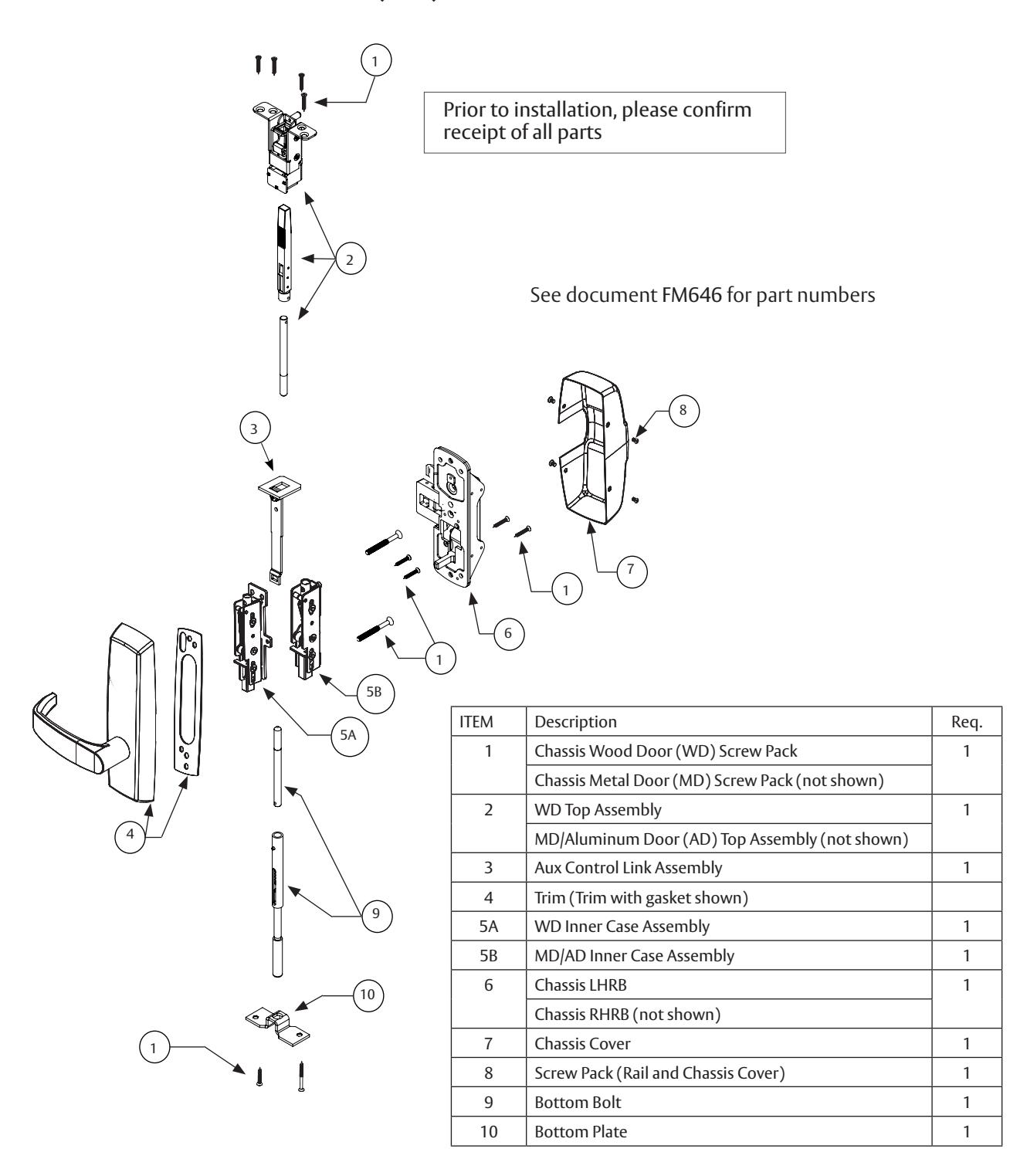 1

Prior to installation, please confirm receipt of all parts

2

See document FM646 for part numbers

3

8

1

7

6

1

5B

5A

4

9

10

1

| ITEM | Description | Req. |
|---|---|---|
| 1 | Chassis Wood Door (WD) Screw Pack | 1 |
| | Chassis Metal Door (MD) Screw Pack (not shown) | |
| 2 | WD Top Assembly | 1 |
| | MD/Aluminum Door (AD) Top Assembly (not shown) | |
| 3 | Aux Control Link Assembly | 1 |
| 4 | Trim (Trim with gasket shown) | |
| 5A | WD Inner Case Assembly | 1 |
| 5B | MD/AD Inner Case Assembly | 1 |
| 6 | Chassis LHRB | 1 |
| | Chassis RHRB (not shown) | |
| 7 | Chassis Cover | 1 |
| 8 | Screw Pack (Rail and Chassis Cover) | 1 |
| 9 | Bottom Bolt | 1 |
| 10 | Bottom Plate | 1 |